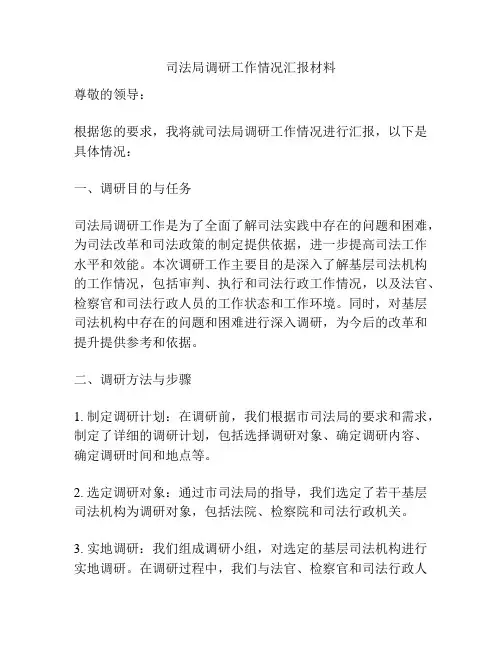 司法局调研工作情况汇报材料

尊敬的领导：

根据您的要求，我将就司法局调研工作情况进行汇报，以下是具体情况：

一、调研目的与任务

司法局调研工作是为了全面了解司法实践中存在的问题和困难，为司法改革和司法政策的制定提供依据，进一步提高司法工作水平和效能。本次调研工作主要目的是深入了解基层司法机构的工作情况，包括审判、执行和司法行政工作情况，以及法官、检察官和司法行政人员的工作状态和工作环境。同时，对基层司法机构中存在的问题和困难进行深入调研，为今后的改革和提升提供参考和依据。

二、调研方法与步骤

1. 制定调研计划：在调研前，我们根据市司法局的要求和需求，制定了详细的调研计划，包括选择调研对象、确定调研内容、确定调研时间和地点等。

2. 选定调研对象：通过市司法局的指导，我们选定了若干基层司法机构为调研对象，包括法院、检察院和司法行政机关。

3. 实地调研：我们组成调研小组，对选定的基层司法机构进行实地调研。在调研过程中，我们与法官、检察官和司法行政人